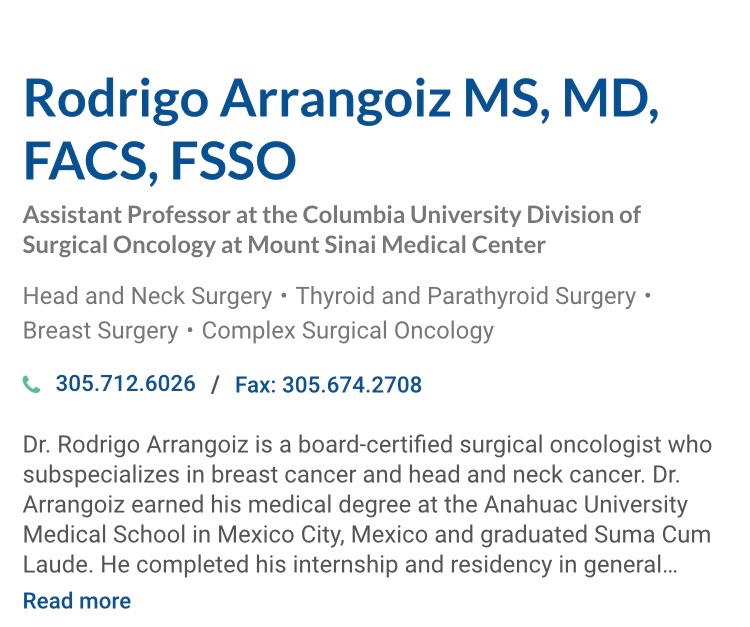 Rodrigo Arrangoiz MS, MD, FACS, FSSO

Assistant Professor at the Columbia University Division of Surgical Oncology at Mount Sinai Medical Center

Head and Neck Surgery • Thyroid and Parathyroid Surgery • Breast Surgery • Complex Surgical Oncology

305.712.6026 / Fax: 305.674.2708

Dr. Rodrigo Arrangoiz is a board-certified surgical oncologist who subspecializes in breast cancer and head and neck cancer. Dr. Arrangoiz earned his medical degree at the Anahuac University Medical School in Mexico City, Mexico and graduated Suma Cum Laude. He completed his internship and residency in general...

Read more